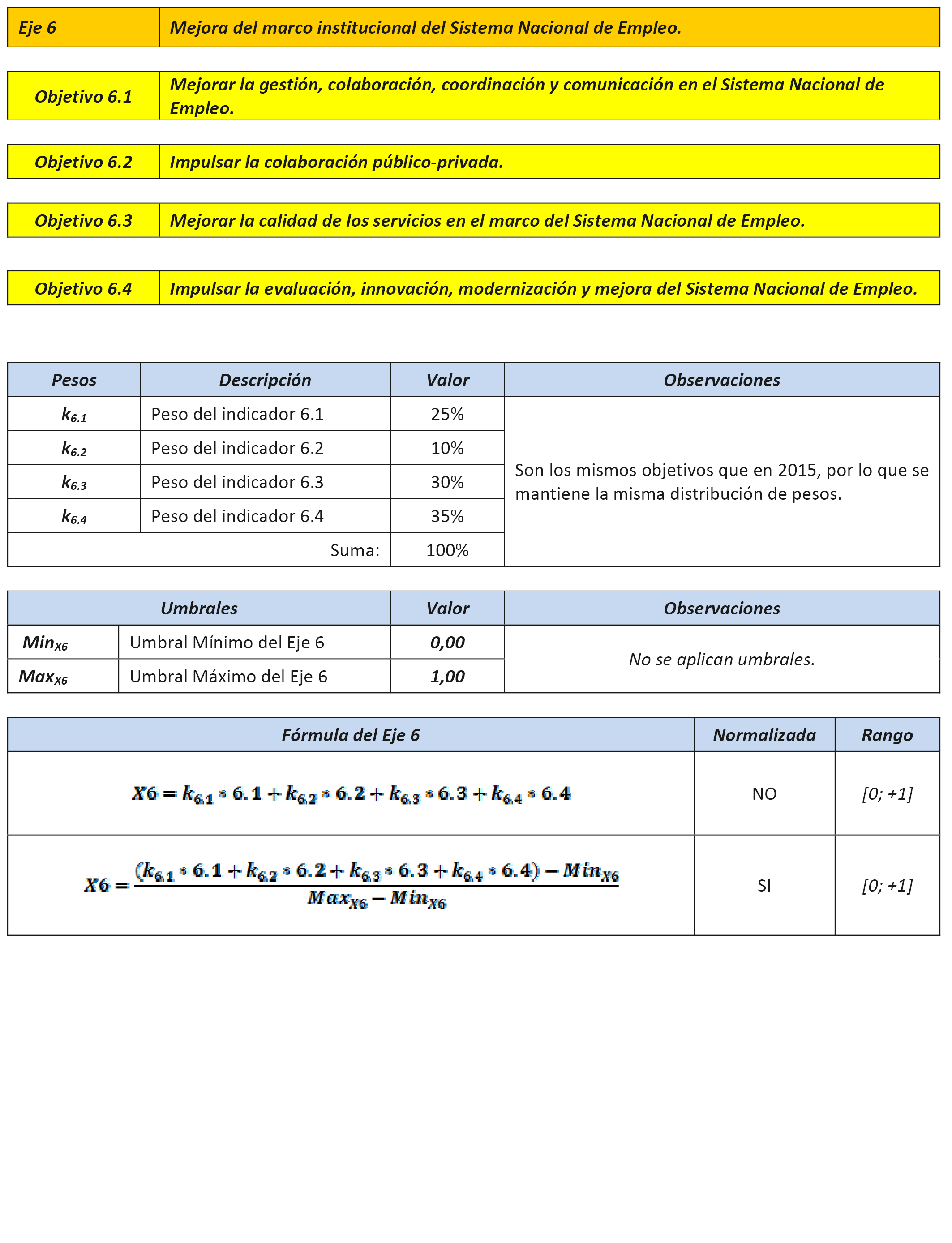 | Eje 6 | Mejora del marco institucional del Sistema Nacional de Empleo. |
|---|---|

| Objetivo 6.1 | Mejorar la gestión, colaboración, coordinación y comunicación en el Sistema Nacional de Empleo. |
|---|---|

| Objetivo 6.2 | Impulsar la colaboración público-privada. |
|---|---|

| Objetivo 6.3 | Mejorar la calidad de los servicios en el marco del Sistema Nacional de Empleo. |
|---|---|

| Objetivo 6.4 | Impulsar la evaluación, innovación, modernización y mejora del Sistema Nacional de Empleo. |
|---|---|

| Pesos | Descripción | Valor | Observaciones |
|---|---|---|---|
| $k_{6.1}$ | Peso del indicador 6.1 | 25% | Son los mismos objetivos que en 2015, por lo que se mantiene la misma distribución de pesos. |
| $k_{6.2}$ | Peso del indicador 6.2 | 10% | |
| $k_{6.3}$ | Peso del indicador 6.3 | 30% | |
| $k_{6.4}$ | Peso del indicador 6.4 | 35% | |
| | Suma: | 100% | |

| Umbrales | | Valor | Observaciones |
|---|---|---|---|
| $Min_{X6}$ | Umbral Mínimo del Eje 6 | 0,00 | No se aplican umbrales. |
| $Max_{X6}$ | Umbral Máximo del Eje 6 | 1,00 | |

| Fórmula del Eje 6 | Normalizada | Rango |
|---|---|---|
| $X6 = k_{6.1} * 6.1 + k_{6.2} * 6.2 + k_{6.3} * 6.3 + k_{6.4} * 6.4$ | NO | [0; +1] |
| $X6 = \frac{(k_{6.1} * 6.1 + k_{6.2} * 6.2 + k_{6.3} * 6.3 + k_{6.4} * 6.4) - Min_{X6}}{Max_{X6} - Min_{X6}}$ | SI | [0; +1] |